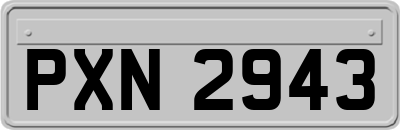 PXN 2943